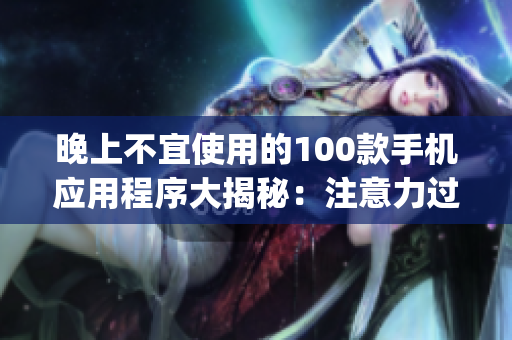 晚上不宜使用的100款手机应用程序大揭秘：注意力过